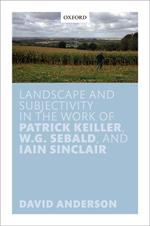 OXFORD

LANDSCAPE AND SUBJECTIVITY IN THE WORK OF PATRICK KEILLER, W.G. SEBALD, AND IAIN SINCLAIR

DAVID ANDERSON